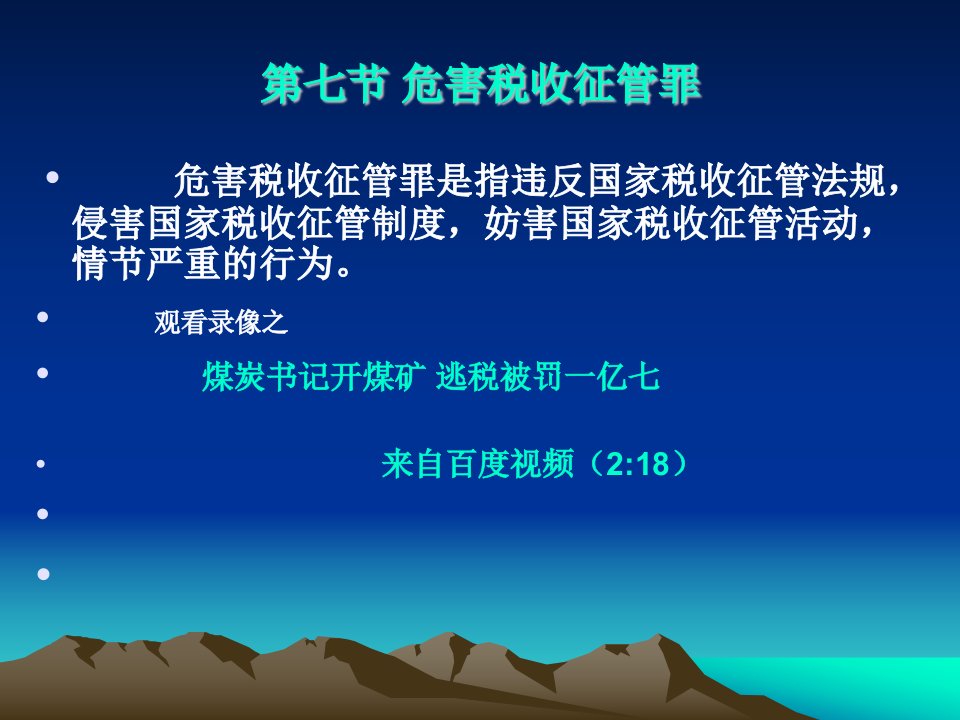 第七节 危害税收征管罪

• 危害税收征管罪是指违反国家税收征管法规，侵害国家税收征管制度，妨害国家税收征管活动，情节严重的行为。

• 观看录像之

• 煤炭书记开煤矿 逃税被罚一亿七

• 来自百度视频（2:18）

•

•